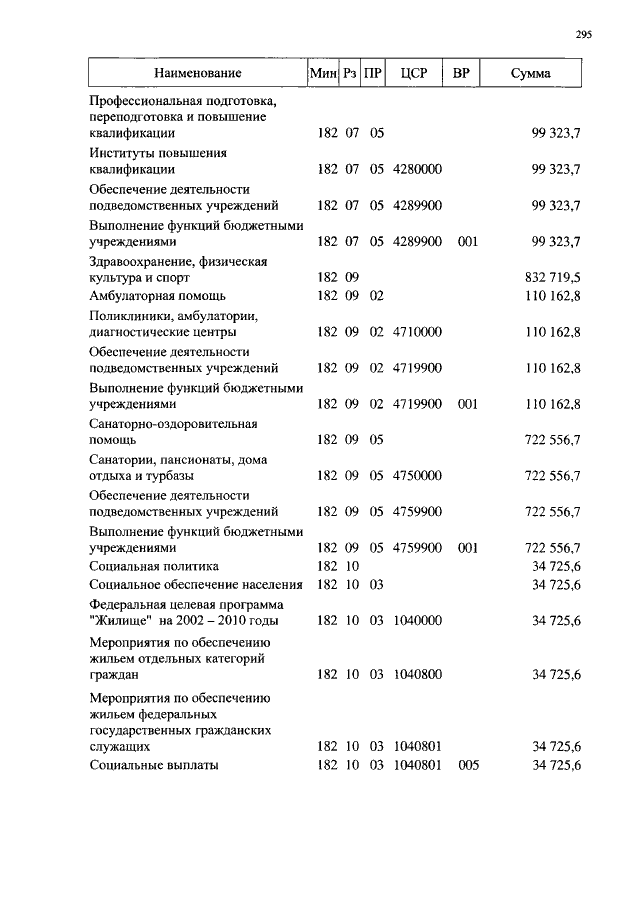 295

| Наименование | Мин | Рз | ПР | ЦСР | ВР | Сумма |
|---|---|---|---|---|---|---|
| Профессиональная подготовка, переподготовка и повышение квалификации | 182 | 07 | 05 | | | 99 323,7 |
| Институты повышения квалификации | 182 | 07 | 05 | 4280000 | | 99 323,7 |
| Обеспечение деятельности подведомственных учреждений | 182 | 07 | 05 | 4289900 | | 99 323,7 |
| Выполнение функций бюджетными учреждениями | 182 | 07 | 05 | 4289900 | 001 | 99 323,7 |
| Здравоохранение, физическая культура и спорт | 182 | 09 | | | | 832 719,5 |
| Амбулаторная помощь | 182 | 09 | 02 | | | 110 162,8 |
| Поликлиники, амбулатории, диагностические центры | 182 | 09 | 02 | 4710000 | | 110 162,8 |
| Обеспечение деятельности подведомственных учреждений | 182 | 09 | 02 | 4719900 | | 110 162,8 |
| Выполнение функций бюджетными учреждениями | 182 | 09 | 02 | 4719900 | 001 | 110 162,8 |
| Санаторно-оздоровительная помощь | 182 | 09 | 05 | | | 722 556,7 |
| Санатории, пансионаты, дома отдыха и турбазы | 182 | 09 | 05 | 4750000 | | 722 556,7 |
| Обеспечение деятельности подведомственных учреждений | 182 | 09 | 05 | 4759900 | | 722 556,7 |
| Выполнение функций бюджетными учреждениями | 182 | 09 | 05 | 4759900 | 001 | 722 556,7 |
| Социальная политика | 182 | 10 | | | | 34 725,6 |
| Социальное обеспечение населения | 182 | 10 | 03 | | | 34 725,6 |
| Федеральная целевая программа "Жилище" на 2002 – 2010 годы | 182 | 10 | 03 | 1040000 | | 34 725,6 |
| Мероприятия по обеспечению жильем отдельных категорий граждан | 182 | 10 | 03 | 1040800 | | 34 725,6 |
| Мероприятия по обеспечению жильем федеральных государственных гражданских служащих | 182 | 10 | 03 | 1040801 | | 34 725,6 |
| Социальные выплаты | 182 | 10 | 03 | 1040801 | 005 | 34 725,6 |